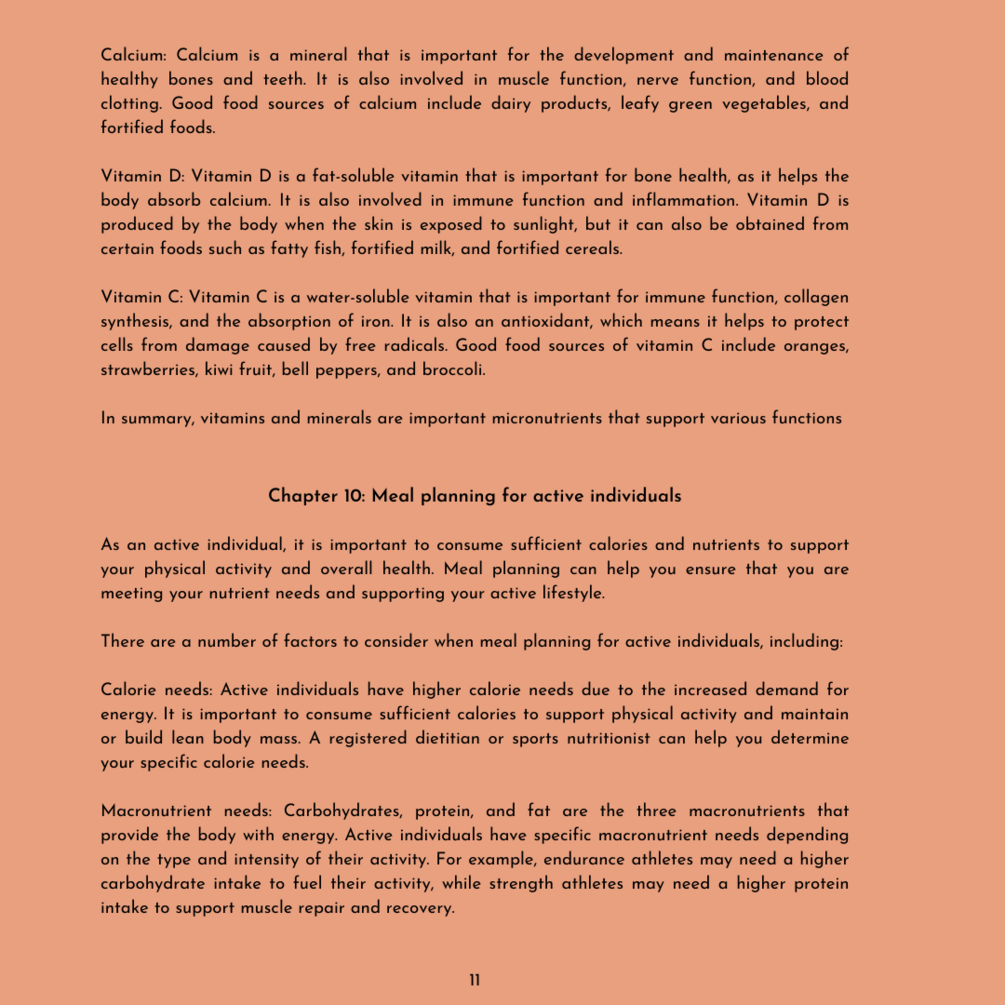 Calcium: Calcium is a mineral that is important for the development and maintenance of healthy bones and teeth. It is also involved in muscle function, nerve function, and blood clotting. Good food sources of calcium include dairy products, leafy green vegetables, and fortified foods.

Vitamin D: Vitamin D is a fat-soluble vitamin that is important for bone health, as it helps the body absorb calcium. It is also involved in immune function and inflammation. Vitamin D is produced by the body when the skin is exposed to sunlight, but it can also be obtained from certain foods such as fatty fish, fortified milk, and fortified cereals.

Vitamin C: Vitamin C is a water-soluble vitamin that is important for immune function, collagen synthesis, and the absorption of iron. It is also an antioxidant, which means it helps to protect cells from damage caused by free radicals. Good food sources of vitamin C include oranges, strawberries, kiwi fruit, bell peppers, and broccoli.

In summary, vitamins and minerals are important micronutrients that support various functions

Chapter 10: Meal planning for active individuals

As an active individual, it is important to consume sufficient calories and nutrients to support your physical activity and overall health. Meal planning can help you ensure that you are meeting your nutrient needs and supporting your active lifestyle.

There are a number of factors to consider when meal planning for active individuals, including:

Calorie needs: Active individuals have higher calorie needs due to the increased demand for energy. It is important to consume sufficient calories to support physical activity and maintain or build lean body mass. A registered dietitian or sports nutritionist can help you determine your specific calorie needs.

Macronutrient needs: Carbohydrates, protein, and fat are the three macronutrients that provide the body with energy. Active individuals have specific macronutrient needs depending on the type and intensity of their activity. For example, endurance athletes may need a higher carbohydrate intake to fuel their activity, while strength athletes may need a higher protein intake to support muscle repair and recovery.

11